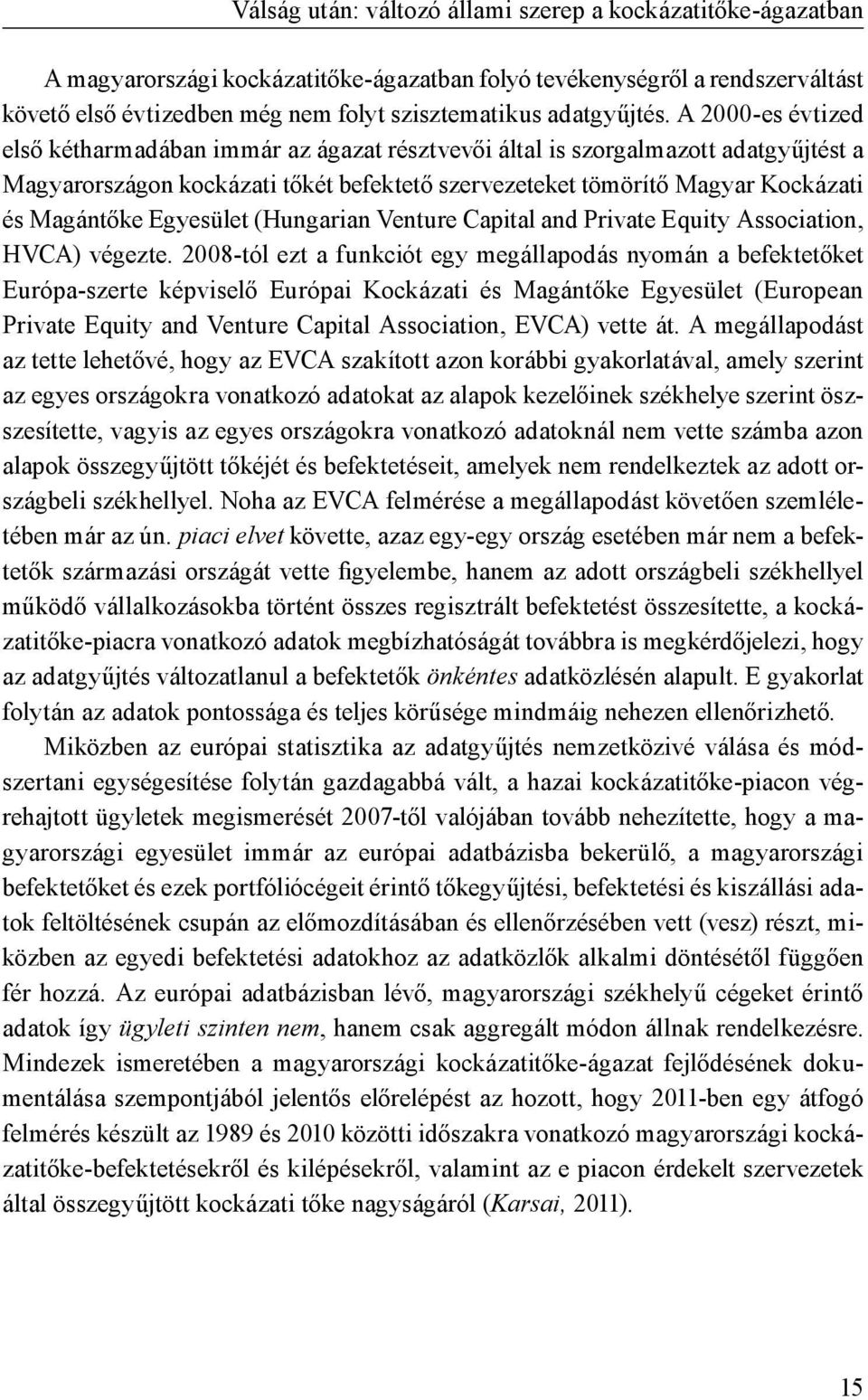 Válság után: változó állami szerep a kockázatitőke-ágazatban

A magyarországi kockázatitőke-ágazatban folyó tevékenységről a rendszerváltást követő első évtizedben még nem folyt szisztematikus adatgyűjtés. A 2000-es évtized első kétharmadában immár az ágazat résztvevői által is szorgalmazott adatgyűjtést a Magyarországon kockázati tőkét befektető szervezeteket tömörítő Magyar Kockázati és Magántőke Egyesület (Hungarian Venture Capital and Private Equity Association, HVCA) végezte. 2008-tól ezt a funkciót egy megállapodás nyomán a befektetőket Európa-szerte képviselő Európai Kockázati és Magántőke Egyesület (European Private Equity and Venture Capital Association, EVCA) vette át. A megállapodást az tette lehetővé, hogy az EVCA szakított azon korábbi gyakorlatával, amely szerint az egyes országokra vonatkozó adatokat az alapok kezelőinek székhelye szerint összesítette, vagyis az egyes országokra vonatkozó adatoknál nem vette számba azon alapok összegyűjtött tőkéjét és befektetéseit, amelyek nem rendelkeztek az adott országbeli székhellyel. Noha az EVCA felmérése a megállapodást követően szemléletében már az ún. piaci elvet követte, azaz egy-egy ország esetében már nem a befektetők származási országát vette figyelembe, hanem az adott országbeli székhellyel működő vállalkozásokba történt összes regisztrált befektetést összesítette, a kockázatitőke-piacra vonatkozó adatok megbízhatóságát továbbra is megkérdőjelezi, hogy az adatgyűjtés változatlanul a befektetők önkéntes adatközlésén alapult. E gyakorlat folytán az adatok pontossága és teljes körűsége mindmáig nehezen ellenőrizhető.

Miközben az európai statisztika az adatgyűjtés nemzetközivé válása és módszertani egységesítése folytán gazdagabbá vált, a hazai kockázatitőke-piacon végrehajtott ügyletek megismerését 2007-től valójában tovább nehezítette, hogy a magyarországi egyesület immár az európai adatbázisba bekerülő, a magyarországi befektetőket és ezek portfóliócégeit érintő tőkegyűjtési, befektetési és kiszállási adatok feltöltésének csupán az előmozdításában és ellenőrzésében vett (vesz) részt, miközben az egyedi befektetési adatokhoz az adatközlők alkalmi döntésétől függően fér hozzá. Az európai adatbázisban lévő, magyarországi székhelyű cégeket érintő adatok így ügyleti szinten nem, hanem csak aggregált módon állnak rendelkezésre. Mindezek ismeretében a magyarországi kockázatitőke-ágazat fejlődésének dokumentálása szempontjából jelentős előrelépést az hozott, hogy 2011-ben egy átfogó felmérés készült az 1989 és 2010 közötti időszakra vonatkozó magyarországi kockázatitőke-befektetésekről és kilépésekről, valamint az e piacon érdekelt szervezetek által összegyűjtött kockázati tőke nagyságáról (Karsai, 2011).

15